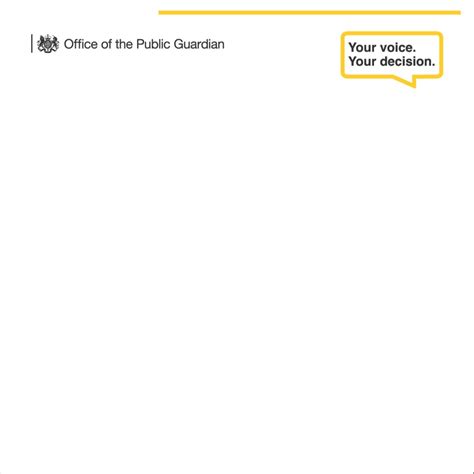 Office of the Public Guardian

Your voice.
Your decision.